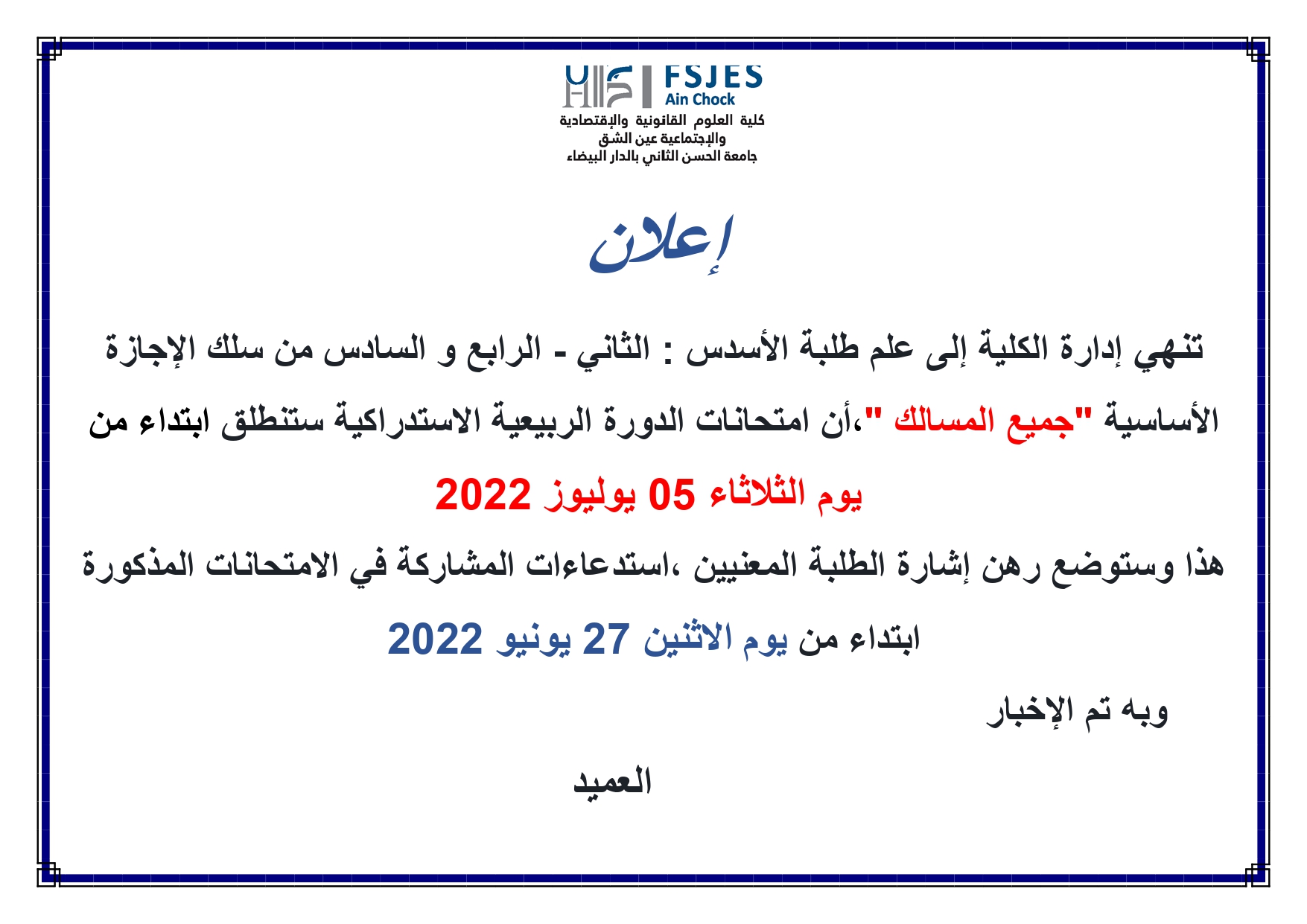 FSJES
Ain Chock
كلية العلوم القانونية والإقتصادية
والإجتماعية عين الشق
جامعة الحسن الثاني بالدار البيضاء

إعلان

تنهي إدارة الكلية إلى علم طلبة الأسدس : الثاني - الرابع و السادس من سلك الإجازة الأساسية "جميع المسالك "،أن امتحانات الدورة الربيعية الاستدراكية ستنطلق ابتداء من

يوم الثلاثاء 05 يوليوز 2022

هذا وستوضع رهن إشارة الطلبة المعنيين ،استدعاءات المشاركة في الامتحانات المذكورة

ابتداء من يوم الاثنين 27 يونيو 2022

وبه تم الإخبار

العميد